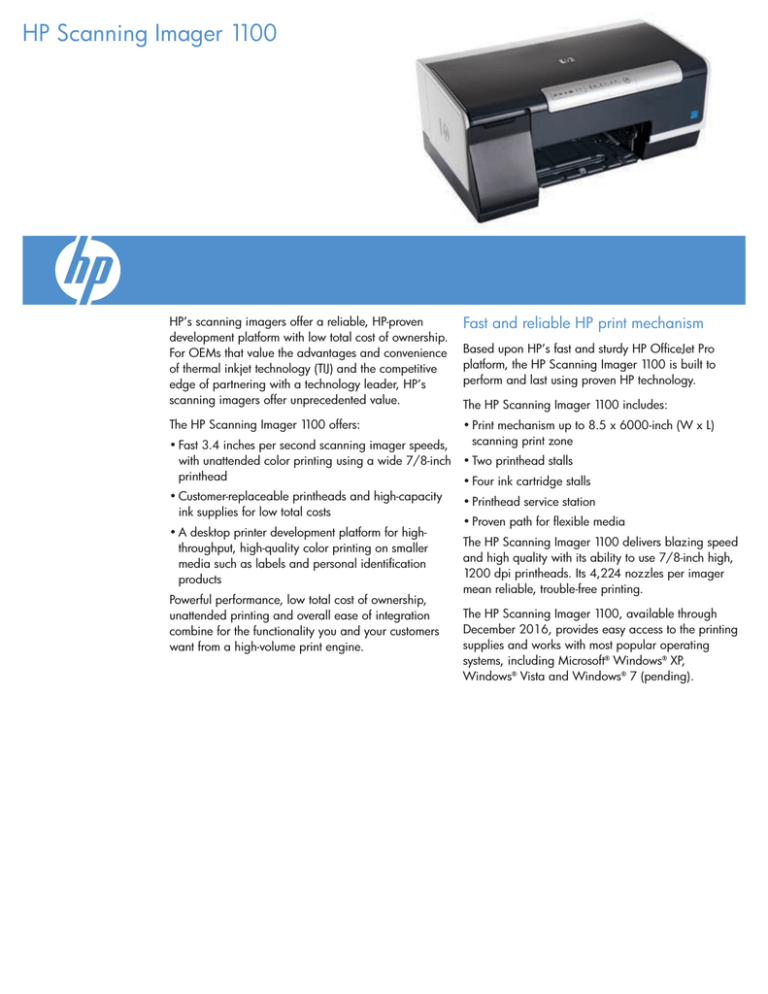 HP Scanning Imager 1100

hp

HP's scanning imagers offer a reliable, HP-proven development platform with low total cost of ownership. For OEMs that value the advantages and convenience of thermal inkjet technology (TIJ) and the competitive edge of partnering with a technology leader, HP's scanning imagers offer unprecedented value.

The HP Scanning Imager 1100 offers:

• Fast 3.4 inches per second scanning imager speeds, with unattended color printing using a wide 7/8-inch printhead

• Customer-replaceable printheads and high-capacity ink supplies for low total costs

• A desktop printer development platform for high-throughput, high-quality color printing on smaller media such as labels and personal identification products

Powerful performance, low total cost of ownership, unattended printing and overall ease of integration combine for the functionality you and your customers want from a high-volume print engine.

Fast and reliable HP print mechanism

Based upon HP's fast and sturdy HP OfficeJet Pro platform, the HP Scanning Imager 1100 is built to perform and last using proven HP technology.

The HP Scanning Imager 1100 includes:

• Print mechanism up to 8.5 x 6000-inch (W x L) scanning print zone

• Two printhead stalls

• Four ink cartridge stalls

• Printhead service station

• Proven path for flexible media

The HP Scanning Imager 1100 delivers blazing speed and high quality with its ability to use 7/8-inch high, 1200 dpi printheads. Its 4,224 nozzles per imager mean reliable, trouble-free printing.

The HP Scanning Imager 1100, available through December 2016, provides easy access to the printing supplies and works with most popular operating systems, including Microsoft® Windows® XP, Windows® Vista and Windows® 7 (pending).